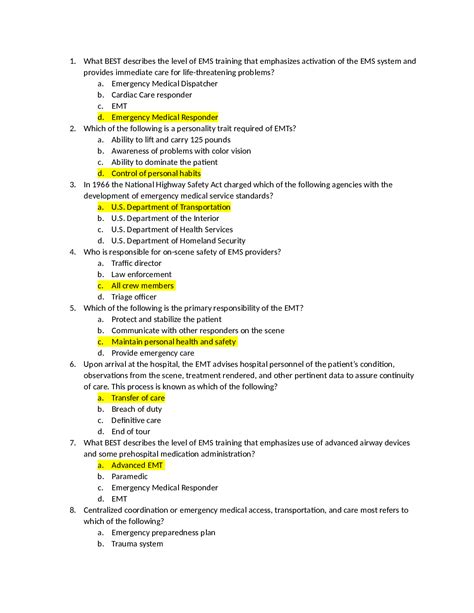 1. What BEST describes the level of EMS training that emphasizes activation of the EMS system and provides immediate care for life-threatening problems?
a. Emergency Medical Dispatcher
b. Cardiac Care responder
c. EMT
d. Emergency Medical Responder

2. Which of the following is a personality trait required of EMTs?
a. Ability to lift and carry 125 pounds
b. Awareness of problems with color vision
c. Ability to dominate the patient
d. Control of personal habits

3. In 1966 the National Highway Safety Act charged which of the following agencies with the development of emergency medical service standards?
a. U.S. Department of Transportation
b. U.S. Department of the Interior
c. U.S. Department of Health Services
d. U.S. Department of Homeland Security

4. Who is responsible for on-scene safety of EMS providers?
a. Traffic director
b. Law enforcement
c. All crew members
d. Triage officer

5. Which of the following is the primary responsibility of the EMT?
a. Protect and stabilize the patient
b. Communicate with other responders on the scene
c. Maintain personal health and safety
d. Provide emergency care

6. Upon arrival at the hospital, the EMT advises hospital personnel of the patient's condition, observations from the scene, treatment rendered, and other pertinent data to assure continuity of care. This process is known as which of the following?
a. Transfer of care
b. Breach of duty
c. Definitive care
d. End of tour

7. What BEST describes the level of EMS training that emphasizes use of advanced airway devices and some prehospital medication administration?
a. Advanced EMT
b. Paramedic
c. Emergency Medical Responder
d. EMT

8. Centralized coordination or emergency medical access, transportation, and care most refers to which of the following?
a. Emergency preparedness plan
b. Trauma system